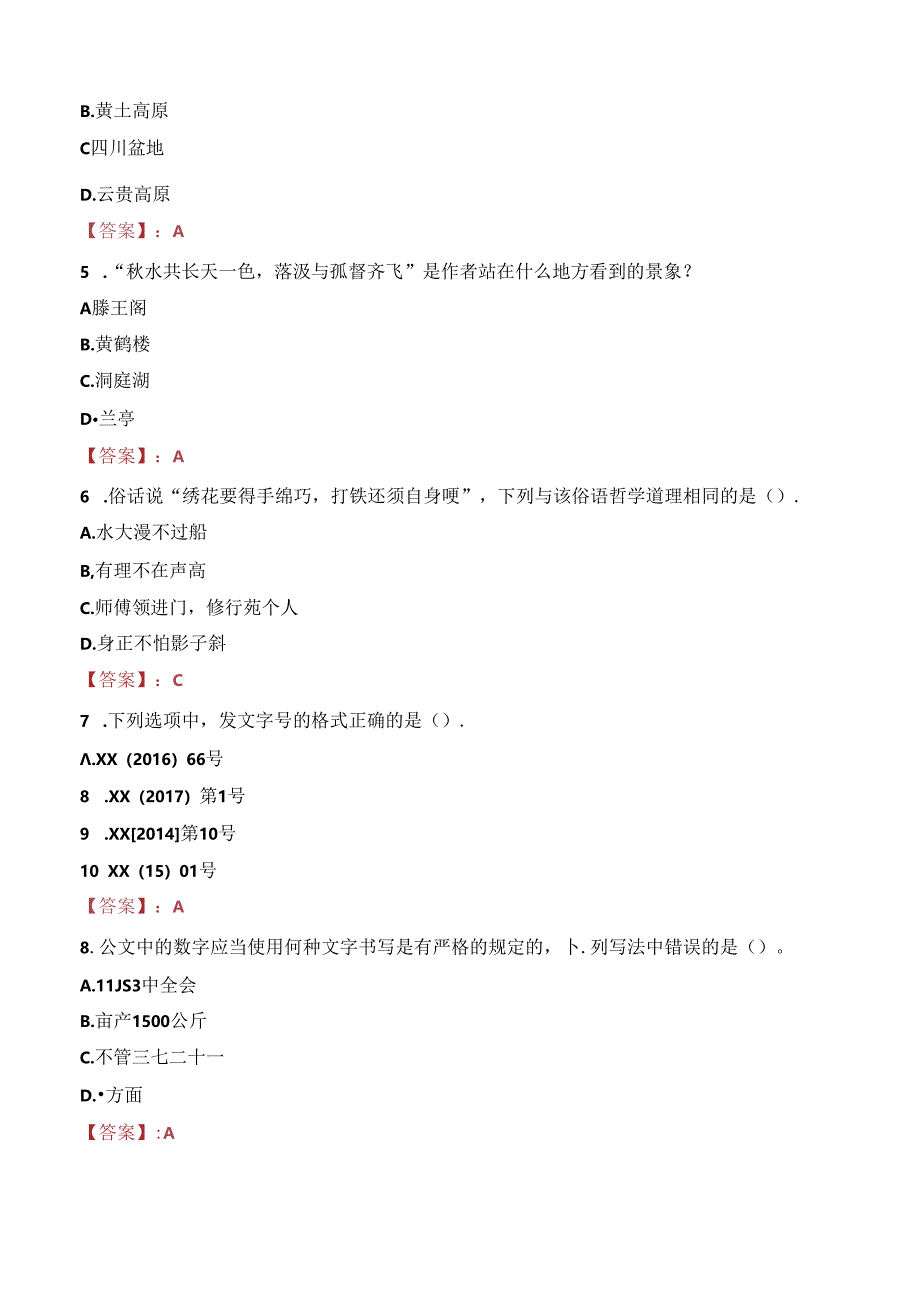 B.黄土高原

C四川盆地

D.云贵高原

【答案】：A

5 .“秋水共长天一色，落汲与孤督齐飞”是作者站在什么地方看到的景象？

A滕王阁

B.黄鹤楼

C.洞庭湖

D•兰亭

【答案】：A

6 .俗话说“绣花要得手绵巧，打铁还须自身哽”，下列与该俗语哲学道理相同的是（）.

A.水大漫不过船

B,有理不在声高

C.师傅领进门，修行苑个人

D.身正不怕影子斜

【答案】：C

7 .下列选项中，发文字号的格式正确的是（）.

Λ.XX（2016）66号

8 .XX（2017）第1号

9 .XX[2014]第10号

10 XX（15）01号

【答案】：A

8. 公文中的数字应当使用何种文字书写是有严格的规定的，卜.列写法中错误的是（）。

A.11JS3中全会

B.亩产1500公斤

C.不管三七二十一

D.•方面

【答案】:A